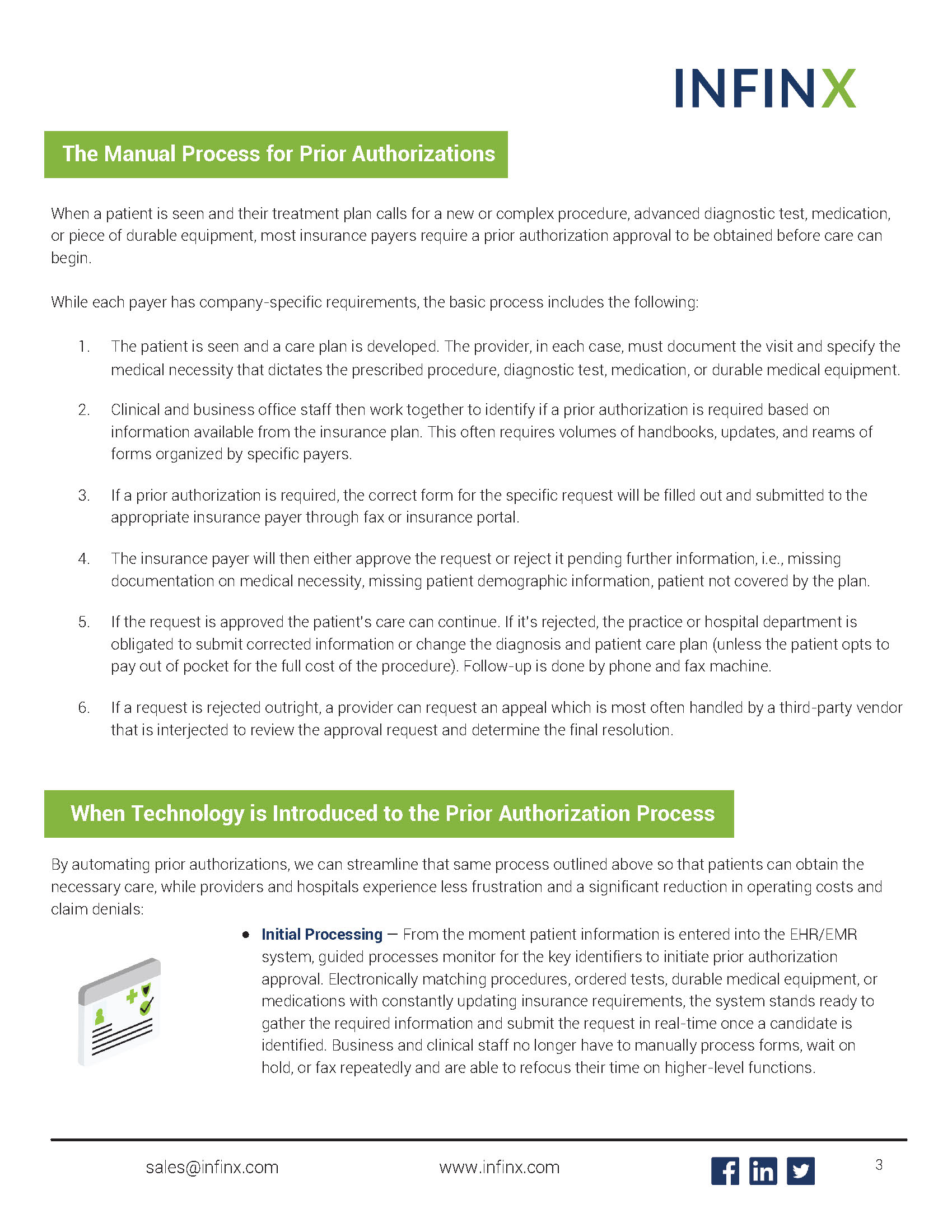 INFINX

The Manual Process for Prior Authorizations

When a patient is seen and their treatment plan calls for a new or complex procedure, advanced diagnostic test, medication, or piece of durable equipment, most insurance payers require a prior authorization approval to be obtained before care can begin.

While each payer has company-specific requirements, the basic process includes the following:

1. The patient is seen and a care plan is developed. The provider, in each case, must document the visit and specify the medical necessity that dictates the prescribed procedure, diagnostic test, medication, or durable medical equipment.

2. Clinical and business office staff then work together to identify if a prior authorization is required based on information available from the insurance plan. This often requires volumes of handbooks, updates, and reams of forms organized by specific payers.

3. If a prior authorization is required, the correct form for the specific request will be filled out and submitted to the appropriate insurance payer through fax or insurance portal.

4. The insurance payer will then either approve the request or reject it pending further information, i.e., missing documentation on medical necessity, missing patient demographic information, patient not covered by the plan.

5. If the request is approved the patient's care can continue. If it's rejected, the practice or hospital department is obligated to submit corrected information or change the diagnosis and patient care plan (unless the patient opts to pay out of pocket for the full cost of the procedure). Follow-up is done by phone and fax machine.

6. If a request is rejected outright, a provider can request an appeal which is most often handled by a third-party vendor that is interjected to review the approval request and determine the final resolution.

When Technology is Introduced to the Prior Authorization Process

By automating prior authorizations, we can streamline that same process outlined above so that patients can obtain the necessary care, while providers and hospitals experience less frustration and a significant reduction in operating costs and claim denials:

• Initial Processing — From the moment patient information is entered into the EHR/EMR system, guided processes monitor for the key identifiers to initiate prior authorization approval. Electronically matching procedures, ordered tests, durable medical equipment, or medications with constantly updating insurance requirements, the system stands ready to gather the required information and submit the request in real-time once a candidate is identified. Business and clinical staff no longer have to manually process forms, wait on hold, or fax repeatedly and are able to refocus their time on higher-level functions.

sales@infinx.com www.infinx.com 3